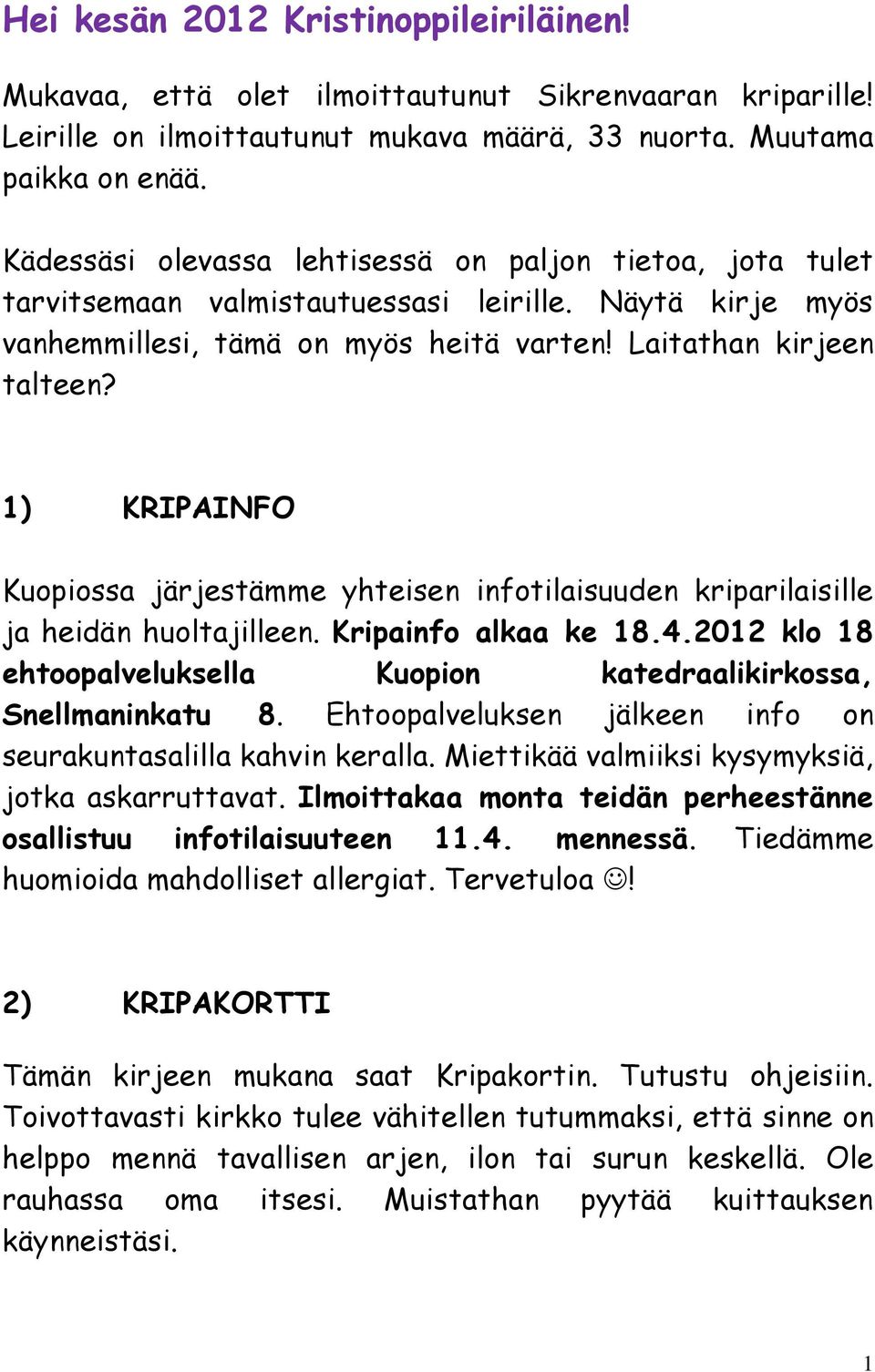 Hei kesän 2012 Kristinoppileiriläinen!

Mukavaa, että olet ilmoittautunut Sikrenvaaran kriparille! Leirille on ilmoittautunut mukava määrä, 33 nuorta. Muutama paikka on enää.

Kädessäsi olevassa lehtisessä on paljon tietoa, jota tulet tarvitsemaan valmistautuessasi leirille. Näytä kirje myös vanhemmillesi, tämä on myös heitä varten! Laitathan kirjeen talteen?

1) KRIPAINFO

Kuopiossa järjestämme yhteisen infotilaisuuden kriparilaisille ja heidän huoltajilleen. Kripainfo alkaa ke 18.4.2012 klo 18 ehtoopalveluksella Kuopion katedraalikirkossa, Snellmaninkatu 8. Ehtoopalveluksen jälkeen info on seurakuntasalilla kahvin keralla. Miettikää valmiiksi kysymyksiä, jotka askarruttavat. Ilmoittakaa monta teidän perheestänne osallistuu infotilaisuuteen 11.4. mennessä. Tiedämme huomioida mahdolliset allergiat. Tervetuloa ☺!

2) KRIPAKORTTI

Tämän kirjeen mukana saat Kripakortin. Tutustu ohjeisiin. Toivottavasti kirkko tulee vähitellen tutummaksi, että sinne on helppo mennä tavallisen arjen, ilon tai surun keskellä. Ole rauhassa oma itsesi. Muistathan pyytää kuittauksen käynneistäsi.

1